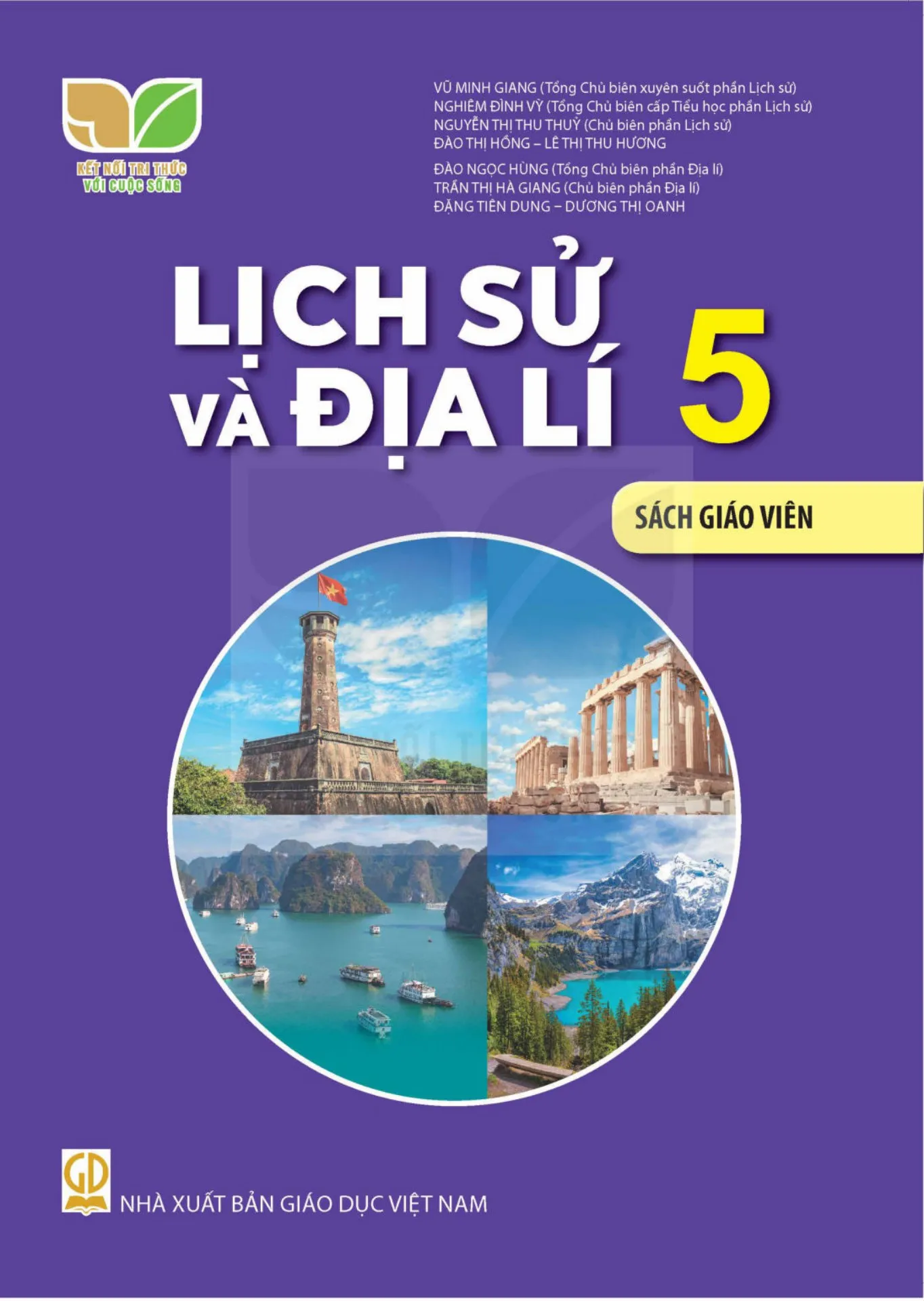 KẾT NỐI TRI THỨC
VỚI CUỘC SỐNG

VŨ MINH GIANG (Tổng Chủ biên xuyên suốt phần Lịch sử)
NGHIÊM ĐÌNH VỲ (Tổng Chủ biên cấp Tiểu học phần Lịch sử)
NGUYỄN THỊ THU THUỶ (Chủ biên phần Lịch sử)
ĐÀO THỊ HỒNG – LÊ THỊ THU HƯƠNG

ĐÀO NGỌC HÙNG (Tổng Chủ biên phần Địa lí)
TRẦN THỊ HÀ GIANG (Chủ biên phần Địa lí)
ĐẶNG TIÊN DUNG – DƯƠNG THỊ OANH

LỊCH SỬ
VÀ ĐỊA LÍ 5

SÁCH GIÁO VIÊN

GD

NHÀ XUẤT BẢN GIÁO DỤC VIỆT NAM